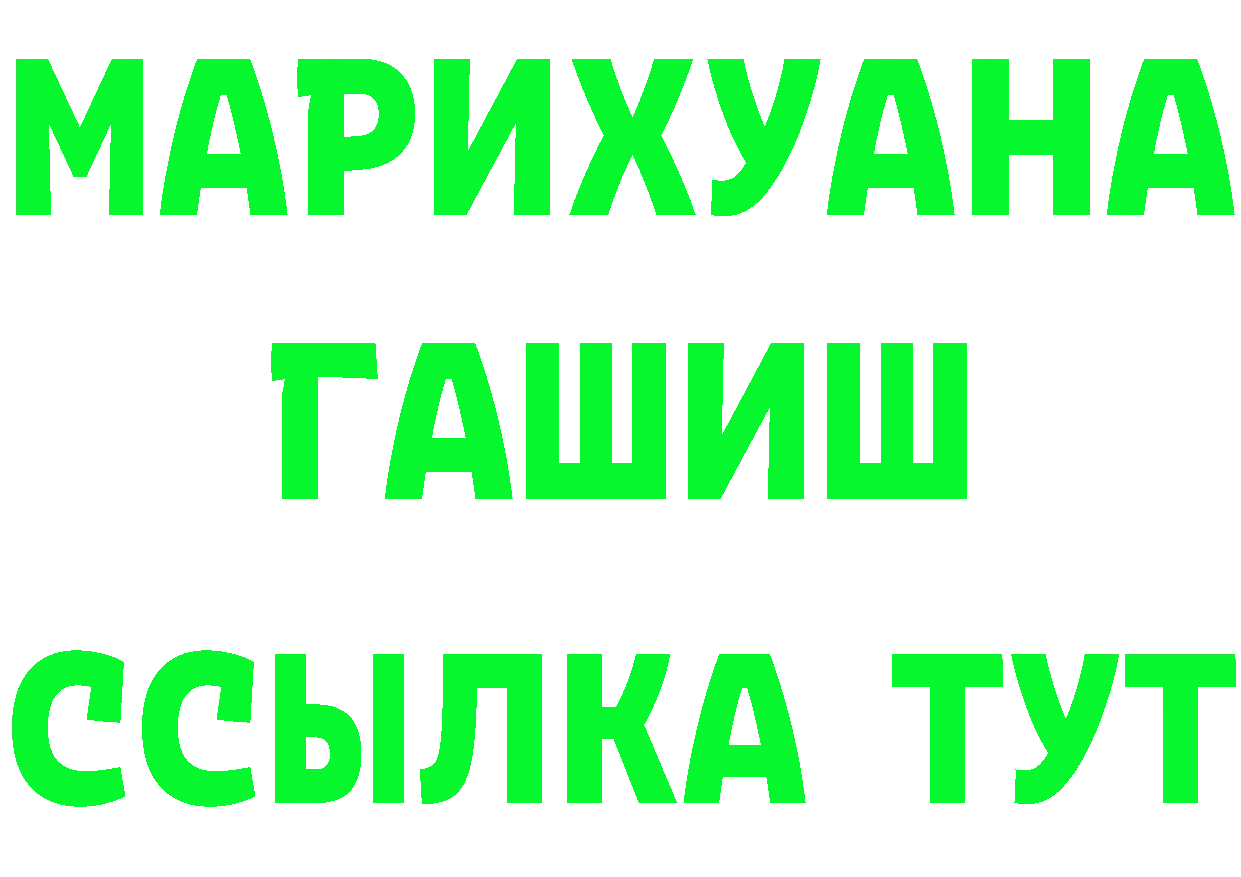 МАРИХУАНА
ГАШИШ
ССЫЛКА ТУТ